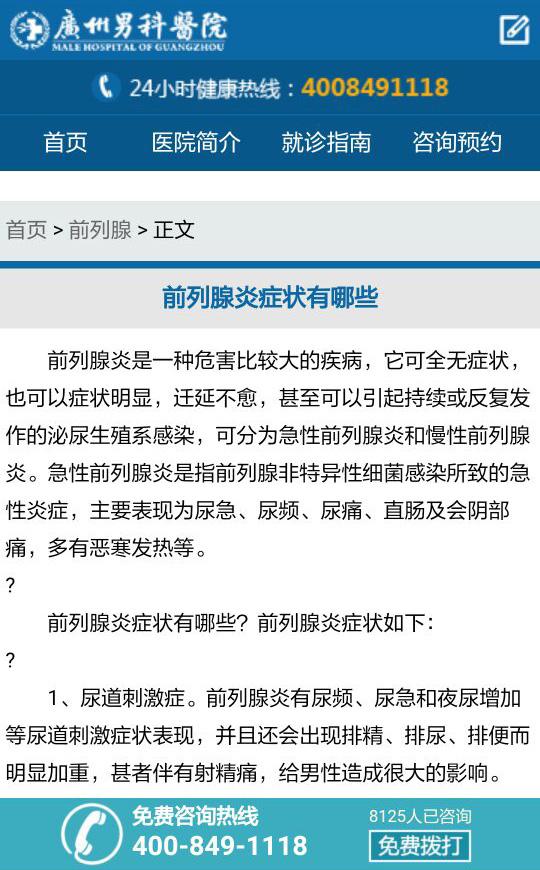 廣州男科醫院
MALE HOSPITAL OF GUANGZHOU

24小时健康热线：4008491118

首页　医院简介　就诊指南　咨询预约

首页 > 前列腺 > 正文

前列腺炎症状有哪些

前列腺炎是一种危害比较大的疾病，它可全无症状，也可以症状明显，迁延不愈，甚至可以引起持续或反复发作的泌尿生殖系感染，可分为急性前列腺炎和慢性前列腺炎。急性前列腺炎是指前列腺非特异性细菌感染所致的急性炎症，主要表现为尿急、尿频、尿痛、直肠及会阴部痛，多有恶寒发热等。

?

前列腺炎症状有哪些？前列腺炎症状如下：

?

1、尿道刺激症。前列腺炎有尿频、尿急和夜尿增加等尿道刺激症状表现，并且还会出现排精、排尿、排便而明显加重，甚者伴有射精痛，给男性造成很大的影响。

免费咨询热线
400-849-1118
8125人已咨询
免费拨打